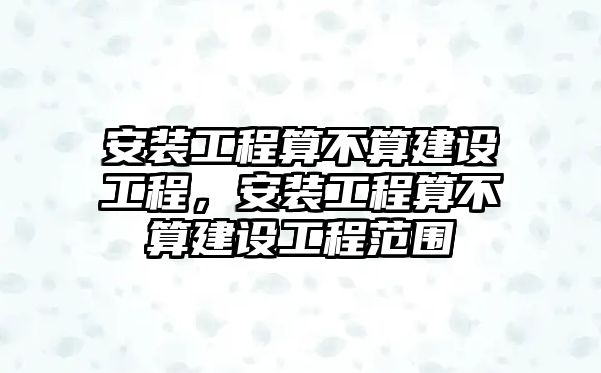 安装工程算不算建设工程，安装工程算不算建设工程范围